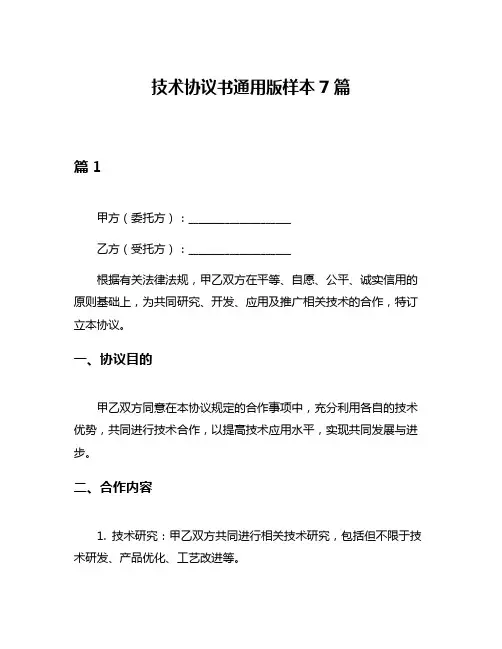 技术协议书通用版样本 7 篇

篇 1

甲方（委托方）：__________________

乙方（受托方）：__________________

根据有关法律法规，甲乙双方在平等、自愿、公平、诚实信用的原则基础上，为共同研究、开发、应用及推广相关技术的合作，特订立本协议。

一、协议目的

甲乙双方同意在本协议规定的合作事项中，充分利用各自的技术优势，共同进行技术合作，以提高技术应用水平，实现共同发展与进步。

二、合作内容

1. 技术研究：甲乙双方共同进行相关技术研究，包括但不限于技术研发、产品优化、工艺改进等。